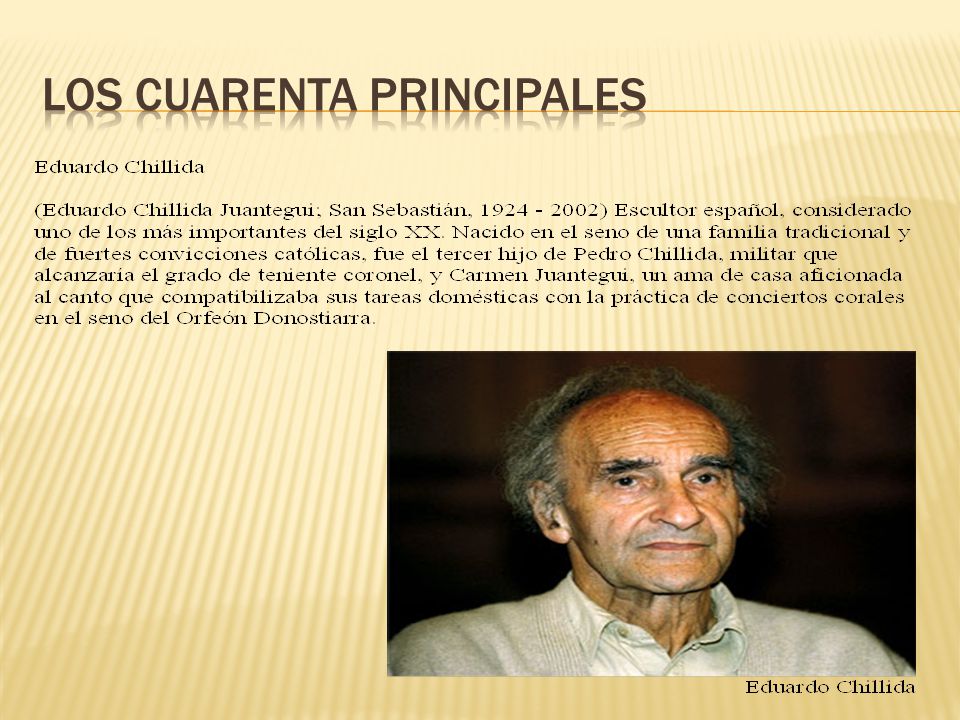 LOS CUARENTA PRINCIPALES

Eduardo Chillida

(Eduardo Chillida Juantegui; San Sebastián, 1924 - 2002) Escultor español, considerado uno de los más importantes del siglo XX. Nacido en el seno de una familia tradicional y de fuertes convicciones católicas, fue el tercer hijo de Pedro Chillida, militar que alcanzaría el grado de teniente coronel, y Carmen Juantegui, un ama de casa aficionada al canto que compatibilizaba sus tareas domésticas con la práctica de conciertos corales en el seno del Orfeón Donostiarra.

Eduardo Chillida